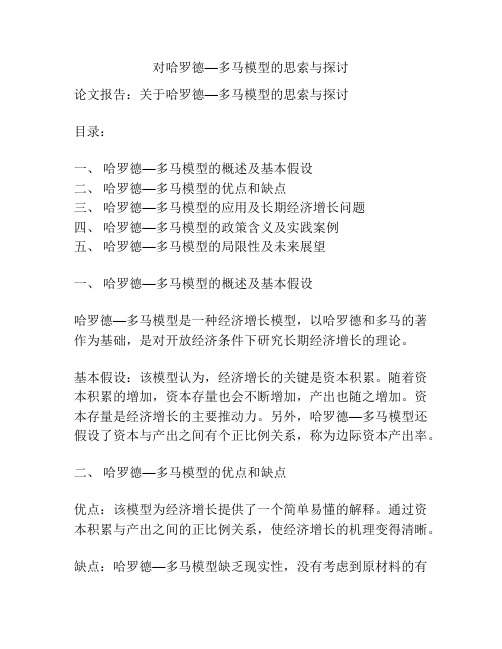 对哈罗德—多马模型的思索与探讨

论文报告：关于哈罗德—多马模型的思索与探讨

目录：

一、 哈罗德—多马模型的概述及基本假设
二、 哈罗德—多马模型的优点和缺点
三、 哈罗德—多马模型的应用及长期经济增长问题
四、 哈罗德—多马模型的政策含义及实践案例
五、 哈罗德—多马模型的局限性及未来展望

一、 哈罗德—多马模型的概述及基本假设

哈罗德—多马模型是一种经济增长模型，以哈罗德和多马的著作为基础，是对开放经济条件下研究长期经济增长的理论。

基本假设：该模型认为，经济增长的关键是资本积累。随着资本积累的增加，资本存量也会不断增加，产出也随之增加。资本存量是经济增长的主要推动力。另外，哈罗德—多马模型还假设了资本与产出之间有个正比例关系，称为边际资本产出率。

二、 哈罗德—多马模型的优点和缺点

优点：该模型为经济增长提供了一个简单易懂的解释。通过资本积累与产出之间的正比例关系，使经济增长的机理变得清晰。

缺点：哈罗德—多马模型缺乏现实性，没有考虑到原材料的有